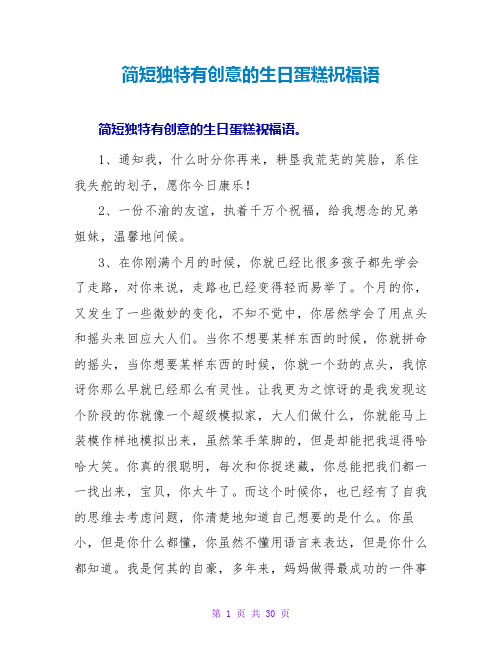 简短独特有创意的生日蛋糕祝福语

简短独特有创意的生日蛋糕祝福语。

1、通知我，什么时分你再来，耕垦我荒芜的笑脸，系住我失舵的划子，愿你今日康乐！

2、一份不渝的友谊，执着千万个祝福，给我想念的兄弟姐妹，温馨地问候。

3、在你刚满个月的时候，你就已经比很多孩子都先学会了走路，对你来说，走路也已经变得轻而易举了。个月的你，又发生了一些微妙的变化，不知不觉中，你居然学会了用点头和摇头来回应大人们。当你不想要某样东西的时候，你就拼命的摇头，当你想要某样东西的时候，你就一个劲的点头，我惊讶你那么早就已经那么有灵性。让我更为之惊讶的是我发现这个阶段的你就像一个超级模拟家，大人们做什么，你就能马上装模作样地模拟出来，虽然笨手笨脚的，但是却能把我逗得哈哈大笑。你真的很聪明，每次和你捉迷藏，你总能把我们都一一找出来，宝贝，你太牛了。而这个时候你，也已经有了自我的思维去考虑问题，你清楚地知道自己想要的是什么。你虽小，但是你什么都懂，你虽然不懂用语言来表达，但是你什么都知道。我是何其的自豪，多年来，妈妈做得最成功的一件事

第 1 页 共 30 页